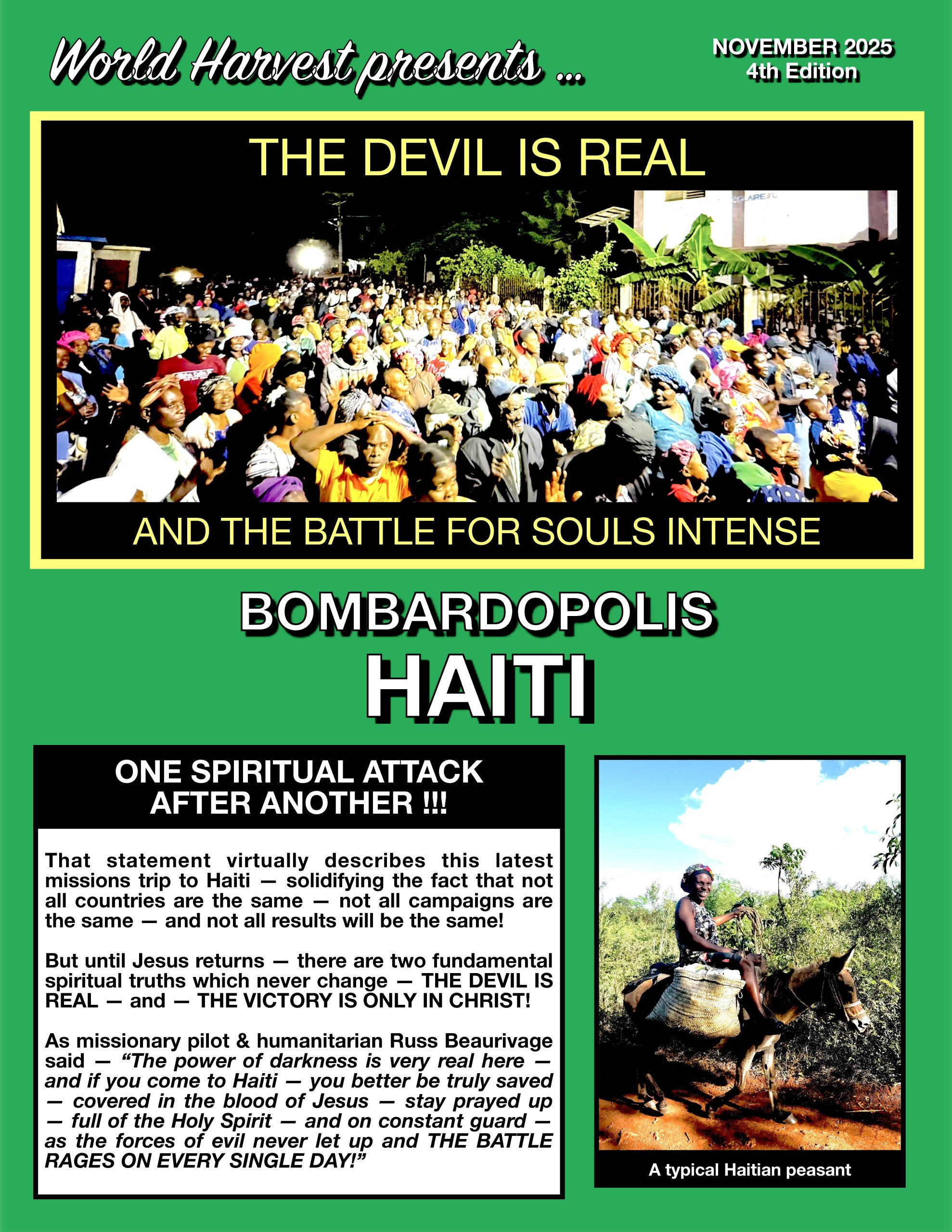 World Harvest presents ...

NOVEMBER 2025
4th Edition

THE DEVIL IS REAL

AND THE BATTLE FOR SOULS INTENSE

BOMBARDOPOLIS
HAITI

ONE SPIRITUAL ATTACK AFTER ANOTHER !!!

That statement virtually describes this latest missions trip to Haiti — solidifying the fact that not all countries are the same — not all campaigns are the same — and not all results will be the same!

But until Jesus returns — there are two fundamental spiritual truths which never change — THE DEVIL IS REAL — and — THE VICTORY IS ONLY IN CHRIST!

As missionary pilot & humanitarian Russ Beaurivage said — "The power of darkness is very real here — and if you come to Haiti — you better be truly saved — covered in the blood of Jesus — stay prayed up — full of the Holy Spirit — and on constant guard — as the forces of evil never let up and THE BATTLE RAGES ON EVERY SINGLE DAY!"

A typical Haitian peasant